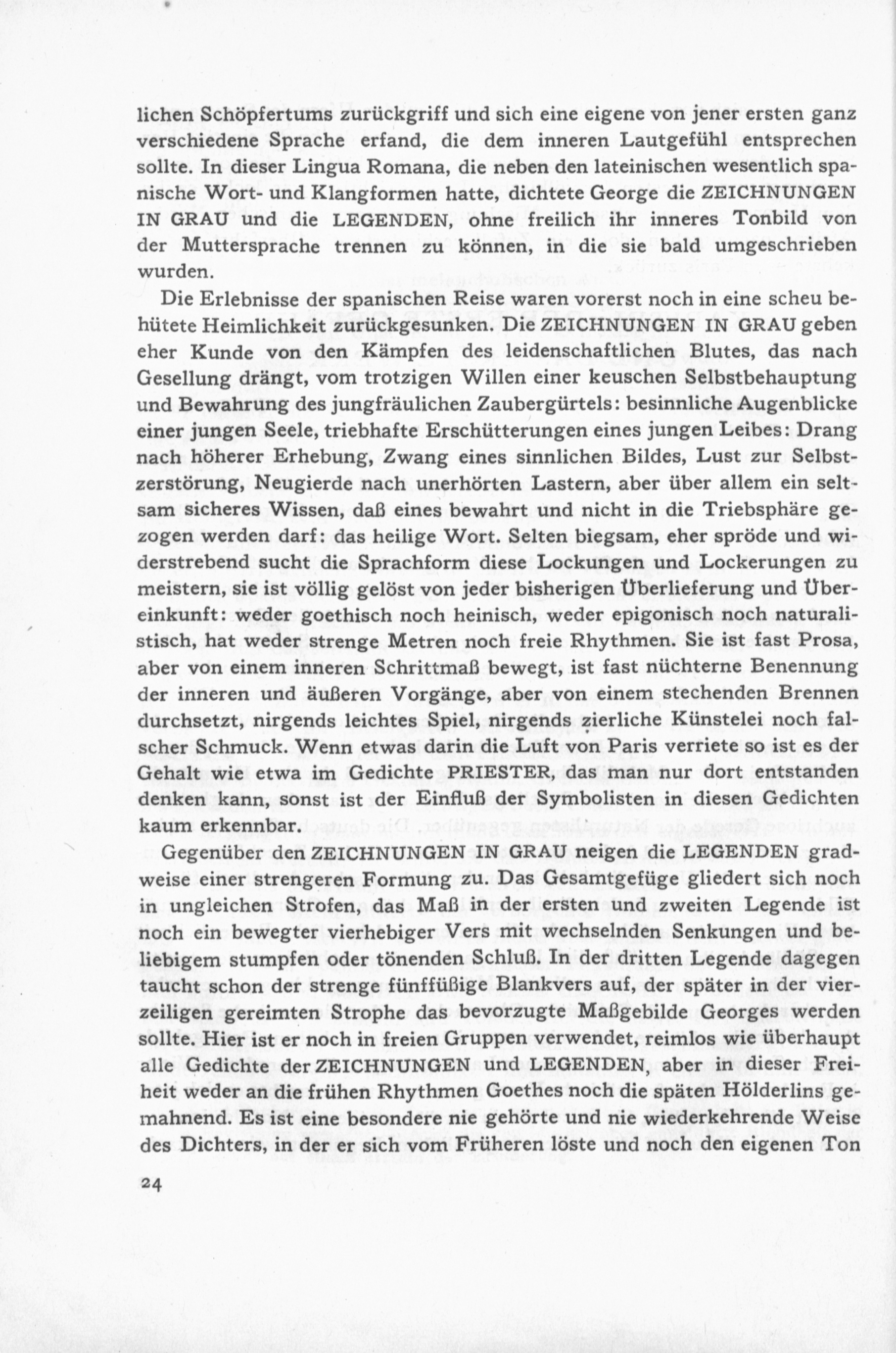 lichen Schöpfertums zurückgriff und sich eine eigene von jener ersten ganz verschiedene Sprache erfand, die dem inneren Lautgefühl entsprechen sollte. In dieser Lingua Romana, die neben den lateinischen wesentlich spanische Wort- und Klangformen hatte, dichtete George die ZEICHNUNGEN IN GRAU und die LEGENDEN, ohne freilich ihr inneres Tonbild von der Muttersprache trennen zu können, in die sie bald umgeschrieben wurden.

Die Erlebnisse der spanischen Reise waren vorerst noch in eine scheu behütete Heimlichkeit zurückgesunken. Die ZEICHNUNGEN IN GRAU geben eher Kunde von den Kämpfen des leidenschaftlichen Blutes, das nach Gesellung drängt, vom trotzigen Willen einer keuschen Selbstbehauptung und Bewahrung des jungfräulichen Zaubergürtels: besinnliche Augenblicke einer jungen Seele, triebhafte Erschütterungen eines jungen Leibes: Drang nach höherer Erhebung, Zwang eines sinnlichen Bildes, Lust zur Selbstzerstörung, Neugierde nach unerhörten Lastern, aber über allem ein seltsam sicheres Wissen, daß eines bewahrt und nicht in die Triebsphäre gezogen werden darf: das heilige Wort. Selten biegsam, eher spröde und widerstrebend sucht die Sprachform diese Lockungen und Lockerungen zu meistern, sie ist völlig gelöst von jeder bisherigen Überlieferung und Übereinkunft: weder goethisch noch heinisch, weder epigonisch noch naturalistisch, hat weder strenge Metren noch freie Rhythmen. Sie ist fast Prosa, aber von einem inneren Schrittmaß bewegt, ist fast nüchterne Benennung der inneren und äußeren Vorgänge, aber von einem stechenden Brennen durchsetzt, nirgends leichtes Spiel, nirgends zierliche Künstelei noch falscher Schmuck. Wenn etwas darin die Luft von Paris verriete so ist es der Gehalt wie etwa im Gedichte PRIESTER, das man nur dort entstanden denken kann, sonst ist der Einfluß der Symbolisten in diesen Gedichten kaum erkennbar.

Gegenüber den ZEICHNUNGEN IN GRAU neigen die LEGENDEN gradweise einer strengeren Formung zu. Das Gesamtgefüge gliedert sich noch in ungleichen Strofen, das Maß in der ersten und zweiten Legende ist noch ein bewegter vierhebiger Vers mit wechselnden Senkungen und beliebigem stumpfen oder tönenden Schluß. In der dritten Legende dagegen taucht schon der strenge fünffüßige Blankvers auf, der später in der vierzeiligen gereimten Strophe das bevorzugte Maßgebilde Georges werden sollte. Hier ist er noch in freien Gruppen verwendet, reimlos wie überhaupt alle Gedichte der ZEICHNUNGEN und LEGENDEN, aber in dieser Freiheit weder an die frühen Rhythmen Goethes noch die späten Hölderlins gemahnend. Es ist eine besondere nie gehörte und nie wiederkehrende Weise des Dichters, in der er sich vom Früheren löste und noch den eigenen Ton

24